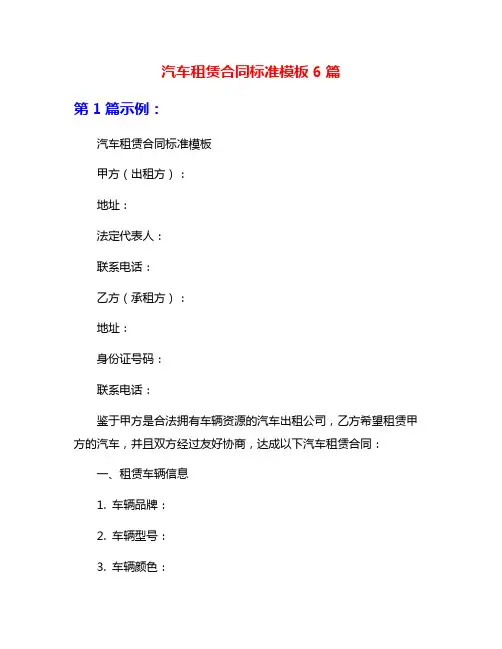 汽车租赁合同标准模板 6 篇

第 1 篇示例：

汽车租赁合同标准模板

甲方（出租方）：

地址：

法定代表人：

联系电话：

乙方（承租方）：

地址：

身份证号码：

联系电话：

鉴于甲方是合法拥有车辆资源的汽车出租公司，乙方希望租赁甲方的汽车，并且双方经过友好协商，达成以下汽车租赁合同：

一、租赁车辆信息

1. 车辆品牌：

2. 车辆型号：

3. 车辆颜色：